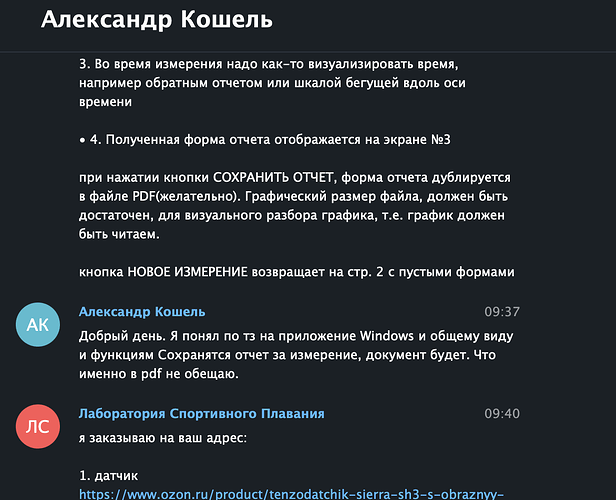 Александр Кошель

3. Во время измерения надо как-то визуализировать время, например обратным отчетом или шкалой бегущей вдоль оси времени

• 4. Полученная форма отчета отображается на экране №3

при нажатии кнопки СОХРАНИТЬ ОТЧЕТ, форма отчета дублируется в файле PDF(желательно). Графический размер файла, должен быть достаточен, для визуального разбора графика, т.е. график должен быть читаем.

кнопка НОВОЕ ИЗМЕРЕНИЕ возвращает на стр. 2 с пустыми формами

АК
Александр Кошель 09:37
Добрый день. Я понял по тз на приложение Windows и общему виду и функциям Сохранятся отчет за измерение, документ будет. Что именно в pdf не обещаю.

ЛС
Лаборатория Спортивного Плавания 09:40
я заказываю на ваш адрес:

1. датчик
https://www.ozon.ru/product/tenzodatchik-sierra-sh3-s-obraznyy-